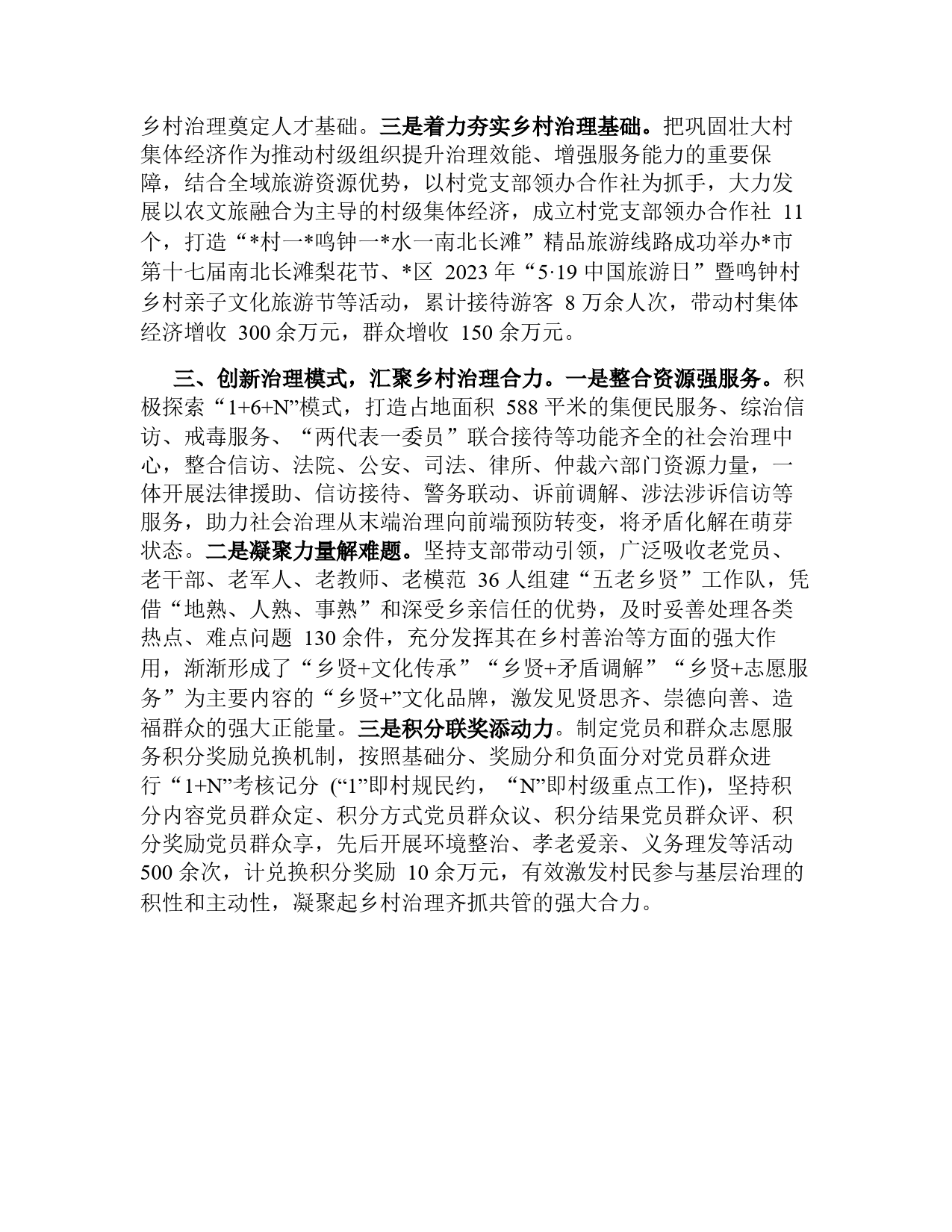 乡村治理奠定人才基础。三是着力夯实乡村治理基础。把巩固壮大村集体经济作为推动村级组织提升治理效能、增强服务能力的重要保障，结合全域旅游资源优势，以村党支部领办合作社为抓手，大力发展以农文旅融合为主导的村级集体经济，成立村党支部领办合作社 11 个，打造“*村一*鸣钟一*水一南北长滩”精品旅游线路成功举办*市第十七届南北长滩梨花节、*区 2023 年“5·19 中国旅游日”暨鸣钟村乡村亲子文化旅游节等活动，累计接待游客 8 万余人次，带动村集体经济增收 300 余万元，群众增收 150 余万元。

三、创新治理模式，汇聚乡村治理合力。一是整合资源强服务。积极探索“1+6+N”模式，打造占地面积 588 平米的集便民服务、综治信访、戒毒服务、“两代表一委员”联合接待等功能齐全的社会治理中心，整合信访、法院、公安、司法、律所、仲裁六部门资源力量，一体开展法律援助、信访接待、警务联动、诉前调解、涉法涉诉信访等服务，助力社会治理从末端治理向前端预防转变，将矛盾化解在萌芽状态。二是凝聚力量解难题。坚持支部带动引领，广泛吸收老党员、老干部、老军人、老教师、老模范 36 人组建“五老乡贤”工作队，凭借“地熟、人熟、事熟”和深受乡亲信任的优势，及时妥善处理各类热点、难点问题 130 余件，充分发挥其在乡村善治等方面的强大作用，渐渐形成了“乡贤+文化传承”“乡贤+矛盾调解”“乡贤+志愿服务”为主要内容的“乡贤+”文化品牌，激发见贤思齐、崇德向善、造福群众的强大正能量。三是积分联奖添动力。制定党员和群众志愿服务积分奖励兑换机制，按照基础分、奖励分和负面分对党员群众进行“1+N”考核记分 (“1”即村规民约，“N”即村级重点工作)，坚持积分内容党员群众定、积分方式党员群众议、积分结果党员群众评、积分奖励党员群众享，先后开展环境整治、孝老爱亲、义务理发等活动 500 余次，计兑换积分奖励 10 余万元，有效激发村民参与基层治理的积性和主动性，凝聚起乡村治理齐抓共管的强大合力。